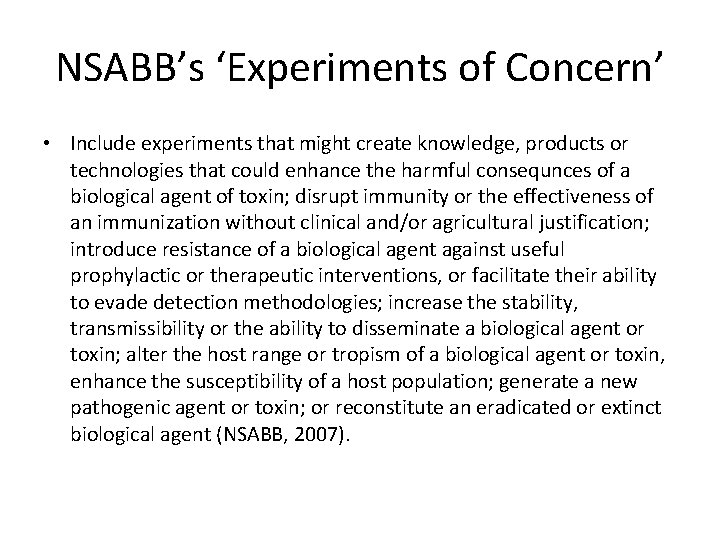 NSABB's 'Experiments of Concern'

• Include experiments that might create knowledge, products or technologies that could enhance the harmful consequnces of a biological agent of toxin; disrupt immunity or the effectiveness of an immunization without clinical and/or agricultural justification; introduce resistance of a biological agent against useful prophylactic or therapeutic interventions, or facilitate their ability to evade detection methodologies; increase the stability, transmissibility or the ability to disseminate a biological agent or toxin; alter the host range or tropism of a biological agent or toxin, enhance the susceptibility of a host population; generate a new pathogenic agent or toxin; or reconstitute an eradicated or extinct biological agent (NSABB, 2007).